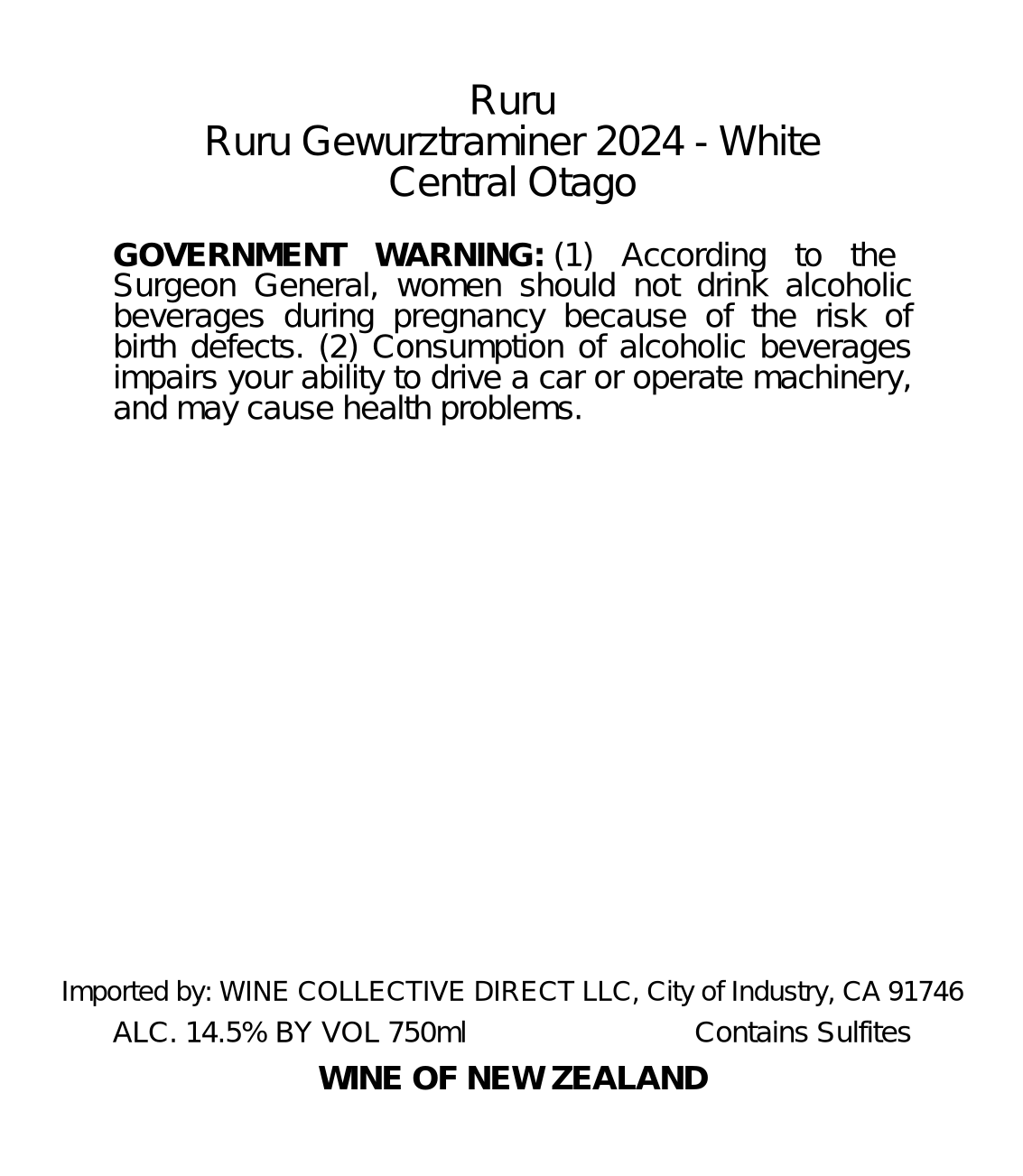 Ruru
Ruru Gewurztraminer 2024 - White
Central Otago

GOVERNMENT WARNING: (1) According to the Surgeon General, women should not drink alcoholic beverages during pregnancy because of the risk of birth defects. (2) Consumption of alcoholic beverages impairs your ability to drive a car or operate machinery, and may cause health problems.

Imported by: WINE COLLECTIVE DIRECT LLC, City of Industry, CA 91746

ALC. 14.5% BY VOL 750ml Contains Sulfites

WINE OF NEW ZEALAND